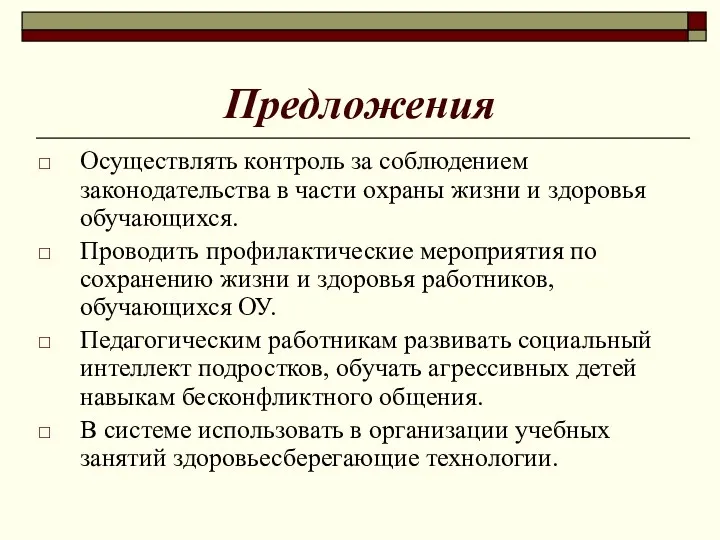 Предложения

□ Осуществлять контроль за соблюдением законодательства в части охраны жизни и здоровья обучающихся.

□ Проводить профилактические мероприятия по сохранению жизни и здоровья работников, обучающихся ОУ.

□ Педагогическим работникам развивать социальный интеллект подростков, обучать агрессивных детей навыкам бесконфликтного общения.

□ В системе использовать в организации учебных занятий здоровьесберегающие технологии.